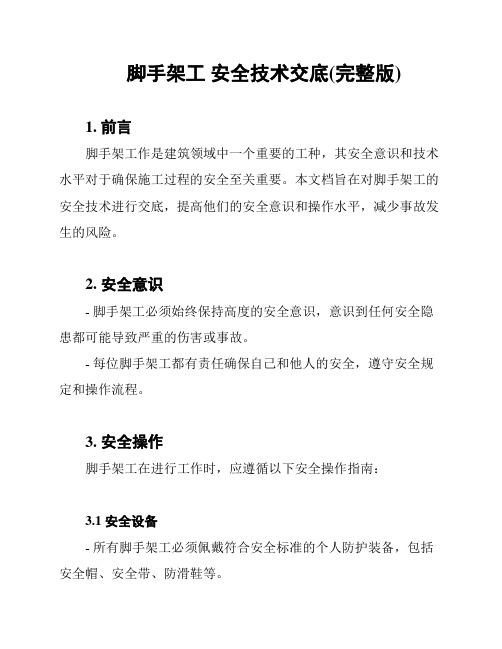 脚手架工 安全技术交底(完整版)

1. 前言

脚手架工作是建筑领域中一个重要的工种，其安全意识和技术水平对于确保施工过程的安全至关重要。本文档旨在对脚手架工的安全技术进行交底，提高他们的安全意识和操作水平，减少事故发生的风险。

2. 安全意识

- 脚手架工必须始终保持高度的安全意识，意识到任何安全隐患都可能导致严重的伤害或事故。

- 每位脚手架工都有责任确保自己和他人的安全，遵守安全规定和操作流程。

3. 安全操作

脚手架工在进行工作时，应遵循以下安全操作指南：

3.1 安全设备

- 所有脚手架工必须佩戴符合安全标准的个人防护装备，包括安全帽、安全带、防滑鞋等。